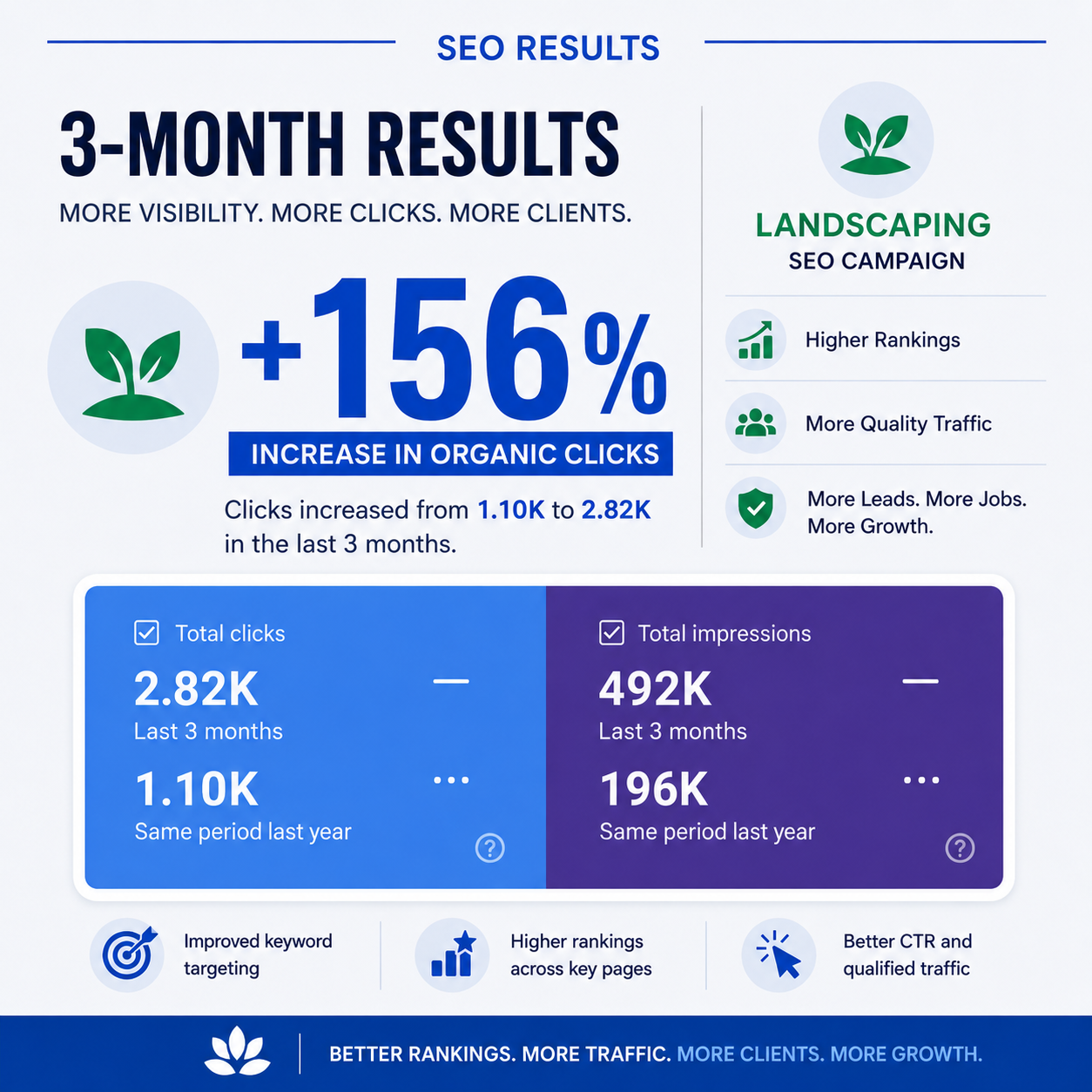 SEO RESULTS

3-MONTH RESULTS

MORE VISIBILITY. MORE CLICKS. MORE CLIENTS.

+156%

INCREASE IN ORGANIC CLICKS

Clicks increased from 1.10K to 2.82K in the last 3 months.

LANDSCAPING

SEO CAMPAIGN

Higher Rankings

More Quality Traffic

More Leads. More Jobs. More Growth.

Total clicks

2.82K

Last 3 months

1.10K

Same period last year

Total impressions

492K

Last 3 months

196K

Same period last year

Improved keyword targeting

Higher rankings across key pages

Better CTR and qualified traffic

BETTER RANKINGS. MORE TRAFFIC. MORE CLIENTS. MORE GROWTH.